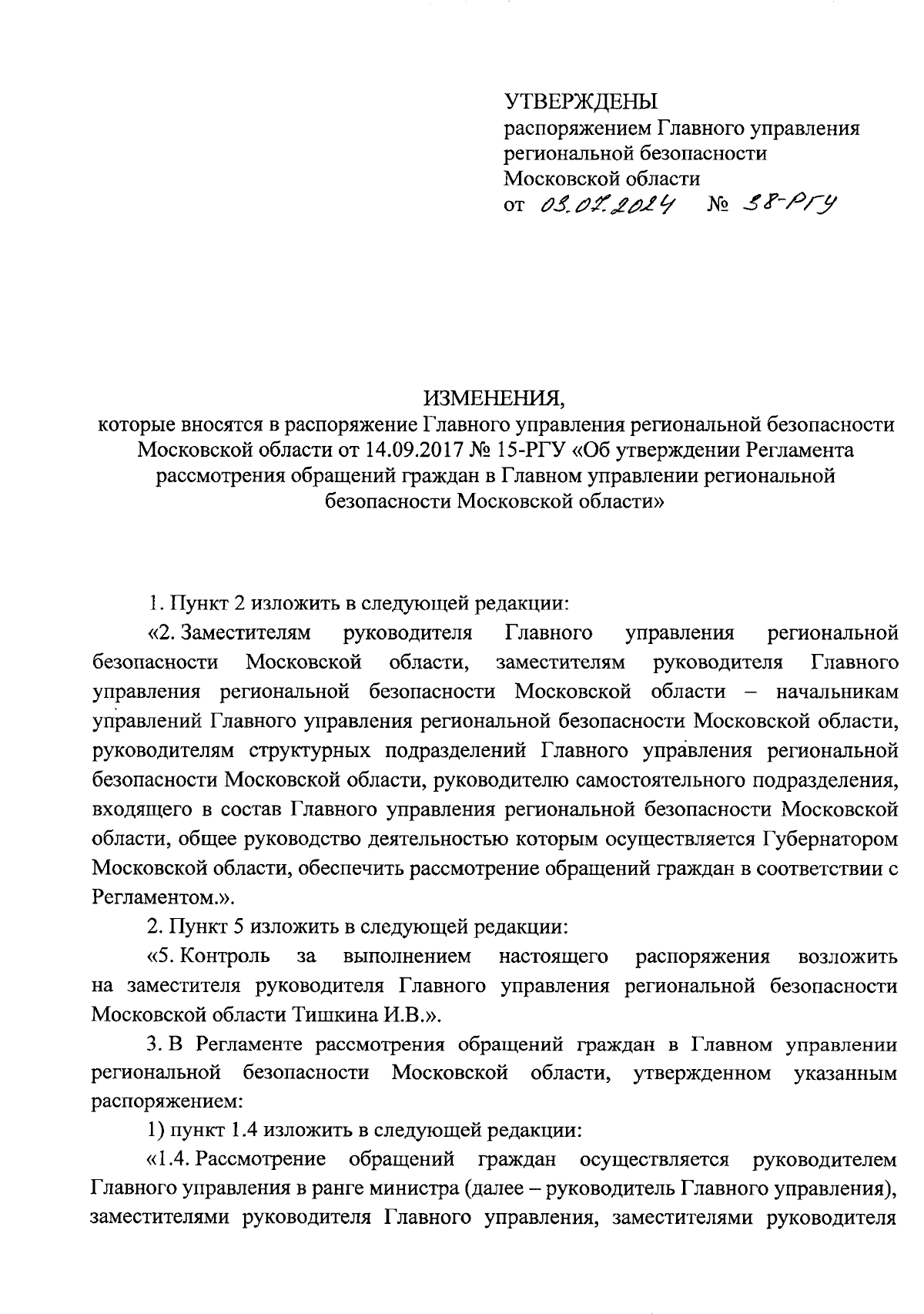 УТВЕРЖДЕНЫ
распоряжением Главного управления региональной безопасности Московской области
от 03.07.2024 № 38-РГУ

ИЗМЕНЕНИЯ,
которые вносятся в распоряжение Главного управления региональной безопасности Московской области от 14.09.2017 № 15-РГУ «Об утверждении Регламента рассмотрения обращений граждан в Главном управлении региональной безопасности Московской области»

1. Пункт 2 изложить в следующей редакции:

«2. Заместителям руководителя Главного управления региональной безопасности Московской области, заместителям руководителя Главного управления региональной безопасности Московской области – начальникам управлений Главного управления региональной безопасности Московской области, руководителям структурных подразделений Главного управления региональной безопасности Московской области, руководителю самостоятельного подразделения, входящего в состав Главного управления региональной безопасности Московской области, общее руководство деятельностью которым осуществляется Губернатором Московской области, обеспечить рассмотрение обращений граждан в соответствии с Регламентом.».

2. Пункт 5 изложить в следующей редакции:

«5. Контроль за выполнением настоящего распоряжения возложить на заместителя руководителя Главного управления региональной безопасности Московской области Тишкина И.В.».

3. В Регламенте рассмотрения обращений граждан в Главном управлении региональной безопасности Московской области, утвержденном указанным распоряжением:

1) пункт 1.4 изложить в следующей редакции:

«1.4. Рассмотрение обращений граждан осуществляется руководителем Главного управления в ранге министра (далее – руководитель Главного управления), заместителями руководителя Главного управления, заместителями руководителя